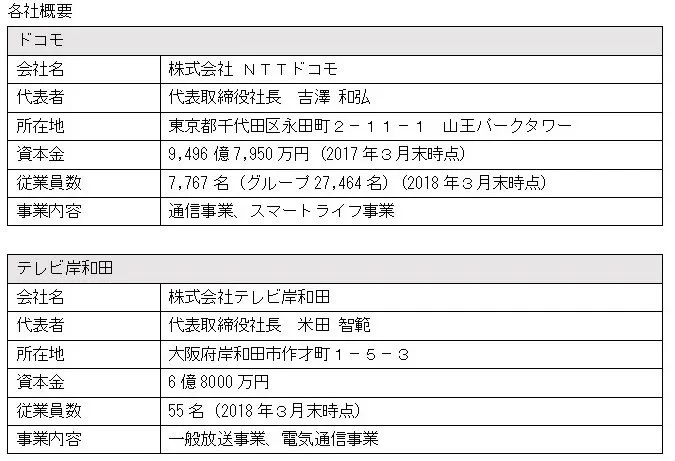 各社概要

| ドコモ | |
|---|---|
| 会社名 | 株式会社 NTTドコモ |
| 代表者 | 代表取締役社長 吉澤 和弘 |
| 所在地 | 東京都千代田区永田町2－11－1 山王パークタワー |
| 資本金 | 9,496億7,950万円（2017年3月末時点） |
| 従業員数 | 7,767名（グループ27,464名）（2018年3月末時点） |
| 事業内容 | 通信事業、スマートライフ事業 |

| テレビ岸和田 | |
|---|---|
| 会社名 | 株式会社テレビ岸和田 |
| 代表者 | 代表取締役社長 米田 智範 |
| 所在地 | 大阪府岸和田市作才町1－5－3 |
| 資本金 | 6億8000万円 |
| 従業員数 | 55名（2018年3月末時点） |
| 事業内容 | 一般放送事業、電気通信事業 |